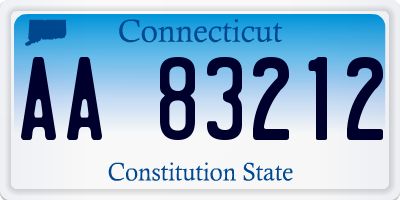 Connecticut

AA 83212

Constitution State